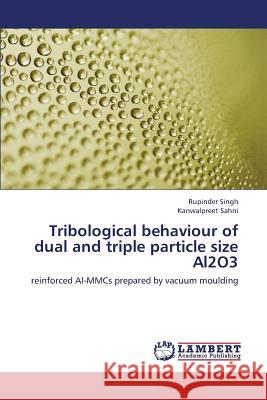 Rupinder Singh
Kanwalpreet Sahni

Tribological behaviour of dual and triple particle size Al2O3

reinforced Al-MMCs prepared by vacuum moulding

LAP
LAMBERT
Academic Publishing

Kraina Książek